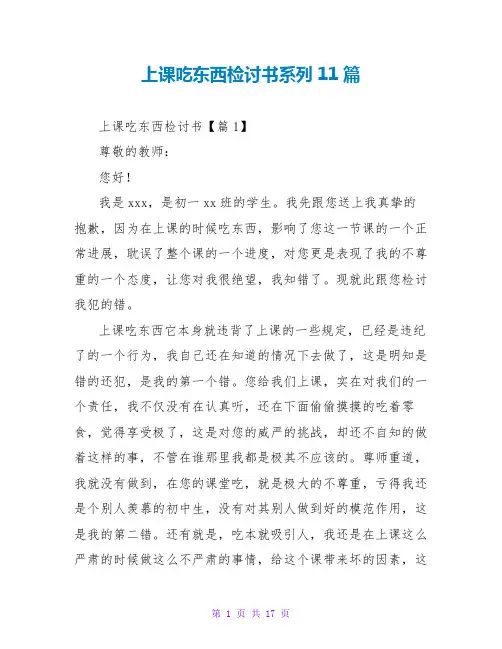 上课吃东西检讨书系列 11 篇

上课吃东西检讨书【篇 1】

尊敬的教师:

您好!

我是 xxx,是初一 xx 班的学生。我先跟您送上我真挚的抱歉,因为在上课的时候吃东西,影响了您这一节课的一个正常进展,耽误了整个课的一个进度,对您更是表现了我的不尊重的一个态度,让您对我很绝望,我知错了。现就此跟您检讨我犯的错。

上课吃东西它本身就违背了上课的一些规定,已经是违纪了的一个行为,我自己还在知道的情况下去做了,这是明知是错的还犯,是我的第一个错。您给我们上课,实在对我们的一个责任,我不仅没有在认真听,还在下面偷偷摸摸的吃着零食,觉得享受极了,这是对您的威严的挑战,却还不自知的做着这样的事,不管在谁那里我都是极其不应该的。尊师重道,我就没有做到,在您的课堂吃,就是极大的不尊重,亏得我还是个别人羡慕的初中生,没有对其别人做到好的模范作用,这是我的第二错。还有就是,吃本就吸引人,我还是在上课这么严肃的时候做这么不严肃的事情,给这个课带来坏的因素,这

第 1 页 共 17 页